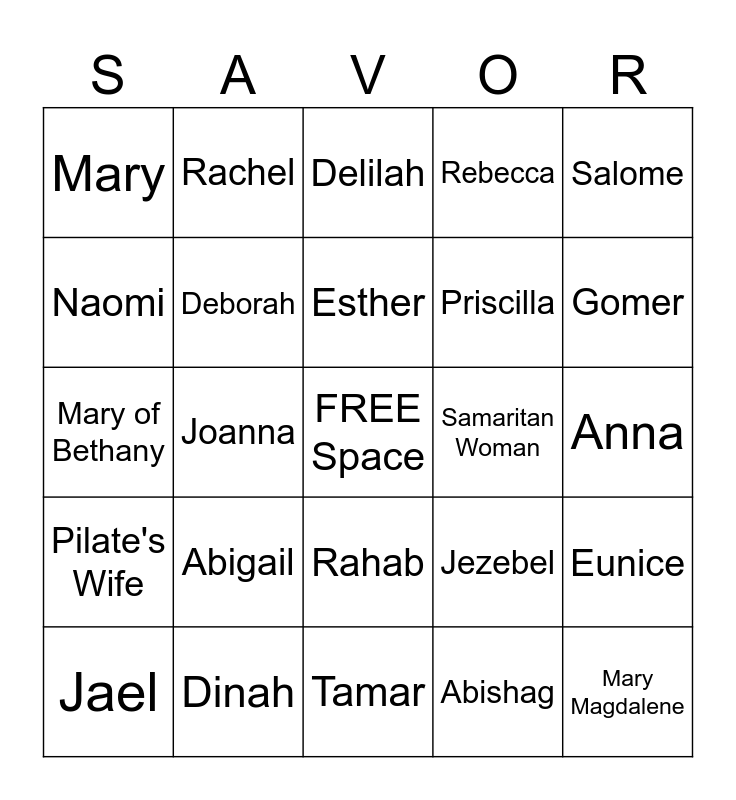 | S | A | V | O | R |
|---|---|---|---|---|
| Mary | Rachel | Delilah | Rebecca | Salome |
| Naomi | Deborah | Esther | Priscilla | Gomer |
| Mary of Bethany | Joanna | FREE Space | Samaritan Woman | Anna |
| Pilate's Wife | Abigail | Rahab | Jezebel | Eunice |
| Jael | Dinah | Tamar | Abishag | Mary Magdalene |